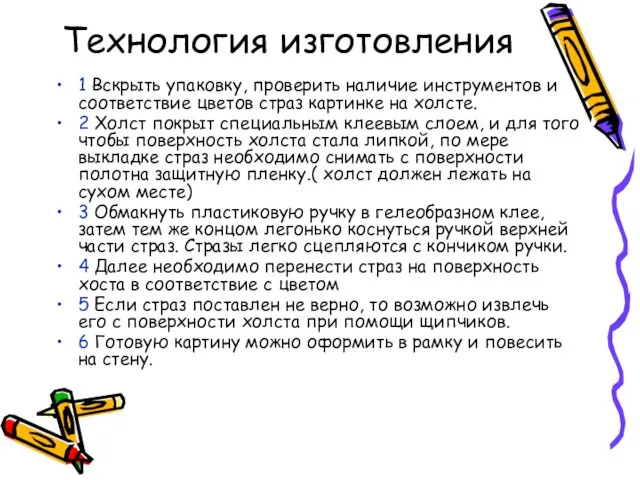 Технология изготовления

• 1 Вскрыть упаковку, проверить наличие инструментов и соответствие цветов страз картинке на холсте.
• 2 Холст покрыт специальным клеевым слоем, и для того чтобы поверхность холста стала липкой, по мере выкладке страз необходимо снимать с поверхности полотна защитную пленку.( холст должен лежать на сухом месте)
• 3 Обмакнуть пластиковую ручку в гелеобразном клее, затем тем же концом легонько коснуться ручкой верхней части страз. Стразы легко сцепляются с кончиком ручки.
• 4 Далее необходимо перенести страз на поверхность хоста в соответствие с цветом
• 5 Если страз поставлен не верно, то возможно извлечь его с поверхности холста при помощи щипчиков.
• 6 Готовую картину можно оформить в рамку и повесить на стену.